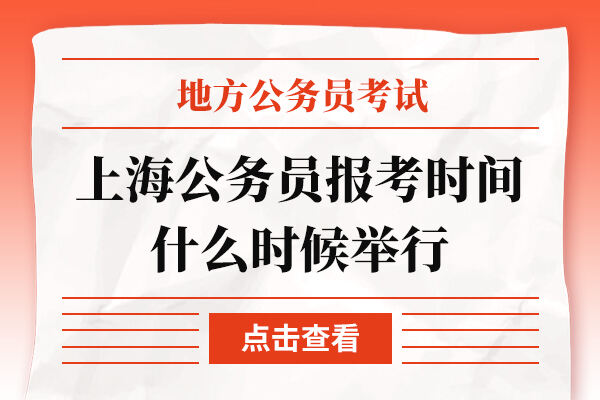 地方公务员考试

上海公务员报考时间什么时候举行

点击查看